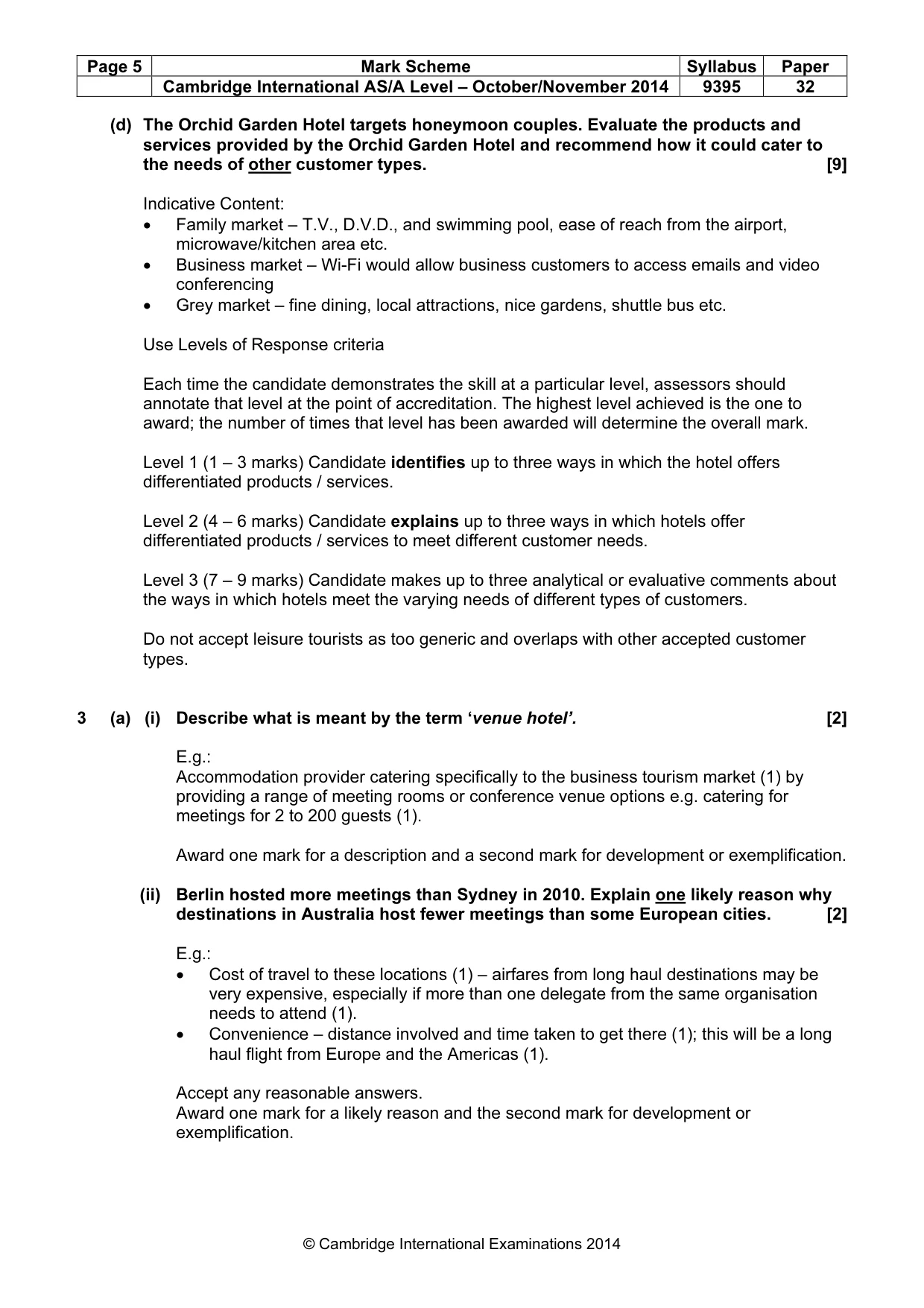 | Page 5 | Mark Scheme | Syllabus | Paper |
|---|---|---|---|
|  | Cambridge International AS/A Level – October/November 2014 | 9395 | 32 |

(d) The Orchid Garden Hotel targets honeymoon couples. Evaluate the products and services provided by the Orchid Garden Hotel and recommend how it could cater to the needs of other customer types. [9]

Indicative Content:
• Family market – T.V., D.V.D., and swimming pool, ease of reach from the airport, microwave/kitchen area etc.
• Business market – Wi-Fi would allow business customers to access emails and video conferencing
• Grey market – fine dining, local attractions, nice gardens, shuttle bus etc.

Use Levels of Response criteria

Each time the candidate demonstrates the skill at a particular level, assessors should annotate that level at the point of accreditation. The highest level achieved is the one to award; the number of times that level has been awarded will determine the overall mark.

Level 1 (1 – 3 marks) Candidate identifies up to three ways in which the hotel offers differentiated products / services.

Level 2 (4 – 6 marks) Candidate explains up to three ways in which hotels offer differentiated products / services to meet different customer needs.

Level 3 (7 – 9 marks) Candidate makes up to three analytical or evaluative comments about the ways in which hotels meet the varying needs of different types of customers.

Do not accept leisure tourists as too generic and overlaps with other accepted customer types.

3 (a) (i) Describe what is meant by the term 'venue hotel'. [2]

E.g.:
Accommodation provider catering specifically to the business tourism market (1) by providing a range of meeting rooms or conference venue options e.g. catering for meetings for 2 to 200 guests (1).

Award one mark for a description and a second mark for development or exemplification.

(ii) Berlin hosted more meetings than Sydney in 2010. Explain one likely reason why destinations in Australia host fewer meetings than some European cities. [2]

E.g.:
• Cost of travel to these locations (1) – airfares from long haul destinations may be very expensive, especially if more than one delegate from the same organisation needs to attend (1).
• Convenience – distance involved and time taken to get there (1); this will be a long haul flight from Europe and the Americas (1).

Accept any reasonable answers.
Award one mark for a likely reason and the second mark for development or exemplification.

© Cambridge International Examinations 2014